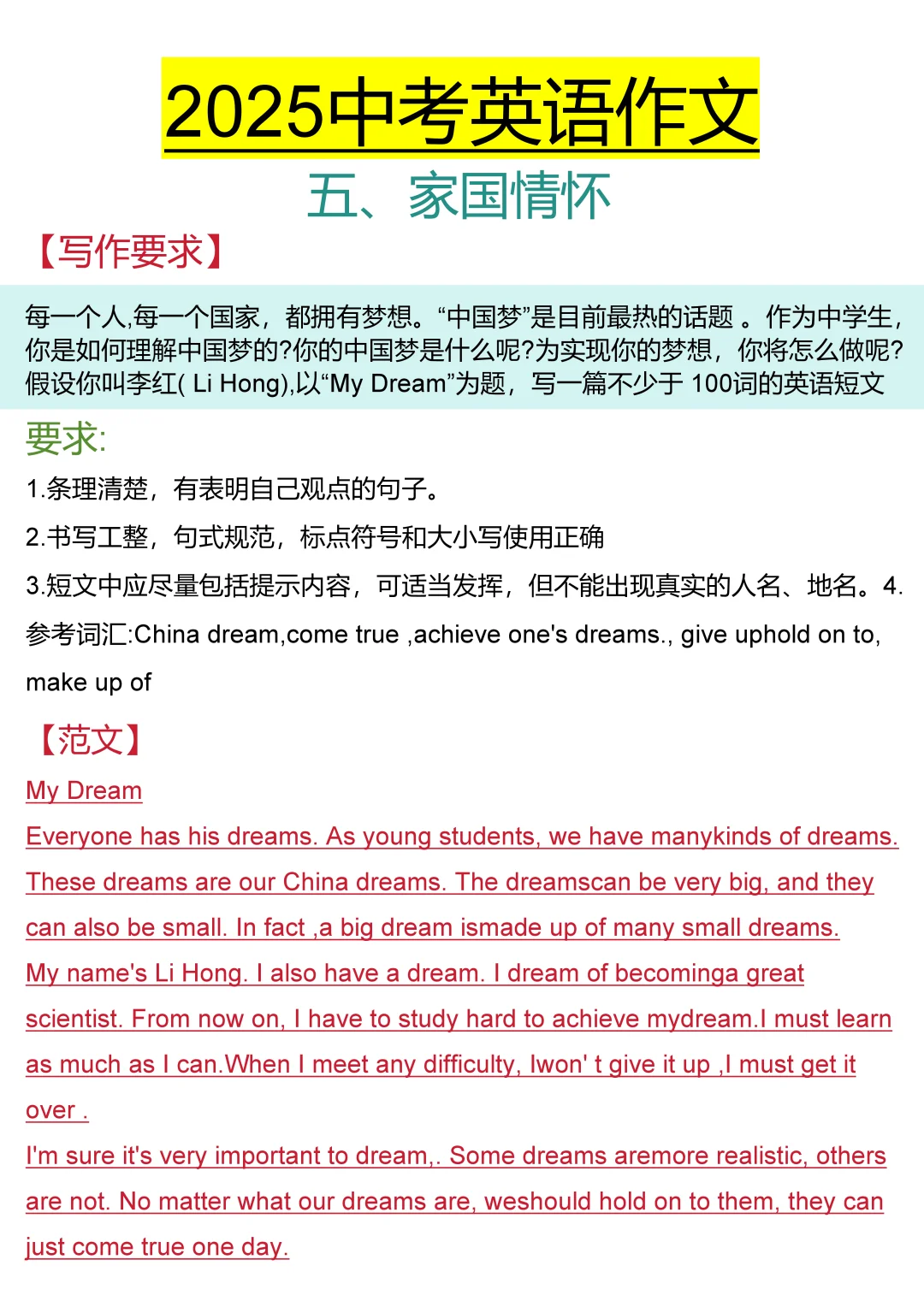 2025中考英语作文

五、家国情怀

【写作要求】

每一个人,每一个国家，都拥有梦想。“中国梦”是目前最热的话题 。作为中学生，你是如何理解中国梦的?你的中国梦是什么呢?为实现你的梦想，你将怎么做呢?假设你叫李红( Li Hong),以“My Dream”为题，写一篇不少于 100词的英语短文

要求:

1.条理清楚，有表明自己观点的句子。

2.书写工整，句式规范，标点符号和大小写使用正确

3.短文中应尽量包括提示内容，可适当发挥，但不能出现真实的人名、地名。4.参考词汇:China dream,come true ,achieve one's dreams., give uphold on to, make up of

【范文】

My Dream

Everyone has his dreams. As young students, we have manykinds of dreams. These dreams are our China dreams. The dreamscan be very big, and they can also be small. In fact ,a big dream ismade up of many small dreams.

My name's Li Hong. I also have a dream. I dream of becominga great scientist. From now on, I have to study hard to achieve mydream.I must learn as much as I can.When I meet any difficulty, Iwon' t give it up ,I must get it over .

I'm sure it's very important to dream,. Some dreams aremore realistic, others are not. No matter what our dreams are, weshould hold on to them, they can just come true one day.